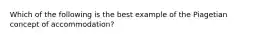 Which of the following is the best example of the Piagetian concept of accommodation?